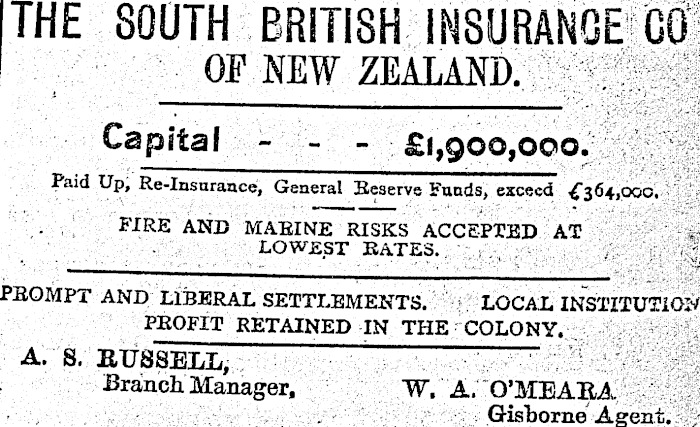 THE SOUTH BRITISH INSURANCE CO

OF NEW ZEALAND.

Capital - - - £1,900,000.

Paid Up, Re-Insurance, General Reserve Funds, exceed £364,000.

FIRE AND MARINE RISKS ACCEPTED AT LOWEST RATES.

PROMPT AND LIBERAL SETTLEMENTS. LOCAL INSTITUTION

PROFIT RETAINED IN THE COLONY.

A. S. RUSSELL,
Branch Manager,

W. A. O'MEARA
Gisborne Agent.